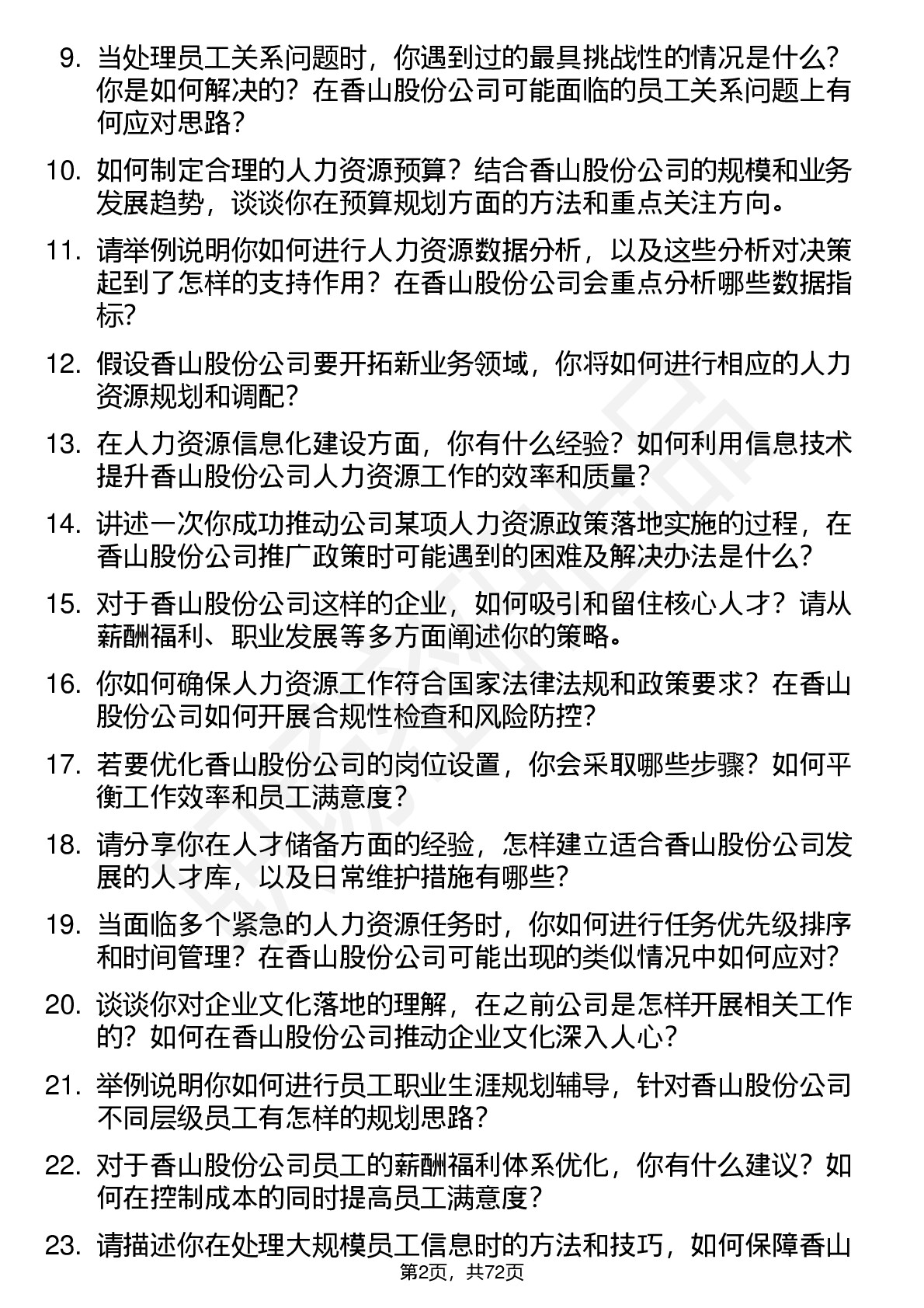 9. 当处理员工关系问题时，你遇到过的最具挑战性的情况是什么？你是如何解决的？在香山股份公司可能面临的员工关系问题上有何应对思路？

10. 如何制定合理的人力资源预算？结合香山股份公司的规模和业务发展趋势，谈谈你在预算规划方面的方法和重点关注方向。

11. 请举例说明你如何进行人力资源数据分析，以及这些分析对决策起到了怎样的支持作用？在香山股份公司会重点分析哪些数据指标？

12. 假设香山股份公司要开拓新业务领域，你将如何进行相应的人力资源规划和调配？

13. 在人力资源信息化建设方面，你有什么经验？如何利用信息技术提升香山股份公司人力资源工作的效率和质量？

14. 讲述一次你成功推动公司某项人力资源政策落地实施的过程，在香山股份公司推广政策时可能遇到的困难及解决办法是什么？

15. 对于香山股份公司这样的企业，如何吸引和留住核心人才？请从薪酬福利、职业发展等多方面阐述你的策略。

16. 你如何确保人力资源工作符合国家法律法规和政策要求？在香山股份公司如何开展合规性检查和风险防控？

17. 若要优化香山股份公司的岗位设置，你会采取哪些步骤？如何平衡工作效率和员工满意度？

18. 请分享你在人才储备方面的经验，怎样建立适合香山股份公司发展的人才库，以及日常维护措施有哪些？

19. 当面临多个紧急的人力资源任务时，你如何进行任务优先级排序和时间管理？在香山股份公司可能出现的类似情况中如何应对？

20. 谈谈你对企业文化落地的理解，在之前公司是怎样开展相关工作的？如何在香山股份公司推动企业文化深入人心？

21. 举例说明你如何进行员工职业生涯规划辅导，针对香山股份公司不同层级员工有怎样的规划思路？

22. 对于香山股份公司员工的薪酬福利体系优化，你有什么建议？如何在控制成本的同时提高员工满意度？

23. 请描述你在处理大规模员工信息时的方法和技巧，如何保障香山

第2页，共72页